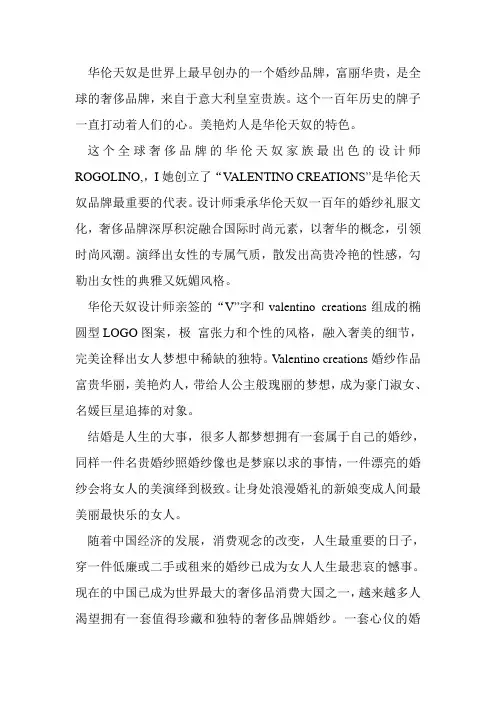 华伦天奴是世界上最早创办的一个婚纱品牌，富丽华贵，是全球的奢侈品牌，来自于意大利皇室贵族。这个一百年历史的牌子一直打动着人们的心。美艳灼人是华伦天奴的特色。

这个全球奢侈品牌的华伦天奴家族最出色的设计师ROGOLINO,，I 她创立了“VALENTINO CREATIONS”是华伦天奴品牌最重要的代表。设计师秉承华伦天奴一百年的婚纱礼服文化，奢侈品牌深厚积淀融合国际时尚元素，以奢华的概念，引领时尚风潮。演绎出女性的专属气质，散发出高贵冷艳的性感，勾勒出女性的典雅又妩媚风格。

华伦天奴设计师亲签的“V”字和 valentino creations 组成的椭圆型 LOGO 图案，极 富张力和个性的风格，融入奢美的细节，完美诠释出女人梦想中稀缺的独特。Valentino creations 婚纱作品富贵华丽，美艳灼人，带给人公主般瑰丽的梦想，成为豪门淑女、名媛巨星追捧的对象。

结婚是人生的大事，很多人都梦想拥有一套属于自己的婚纱，同样一件名贵婚纱照婚纱像也是梦寐以求的事情，一件漂亮的婚纱会将女人的美演绎到极致。让身处浪漫婚礼的新娘变成人间最美丽最快乐的女人。

随着中国经济的发展，消费观念的改变，人生最重要的日子，穿一件低廉或二手或租来的婚纱已成为女人人生最悲哀的憾事。现在的中国已成为世界最大的奢侈品消费大国之一，越来越多人渴望拥有一套值得珍藏和独特的奢侈品牌婚纱。一套心仪的婚